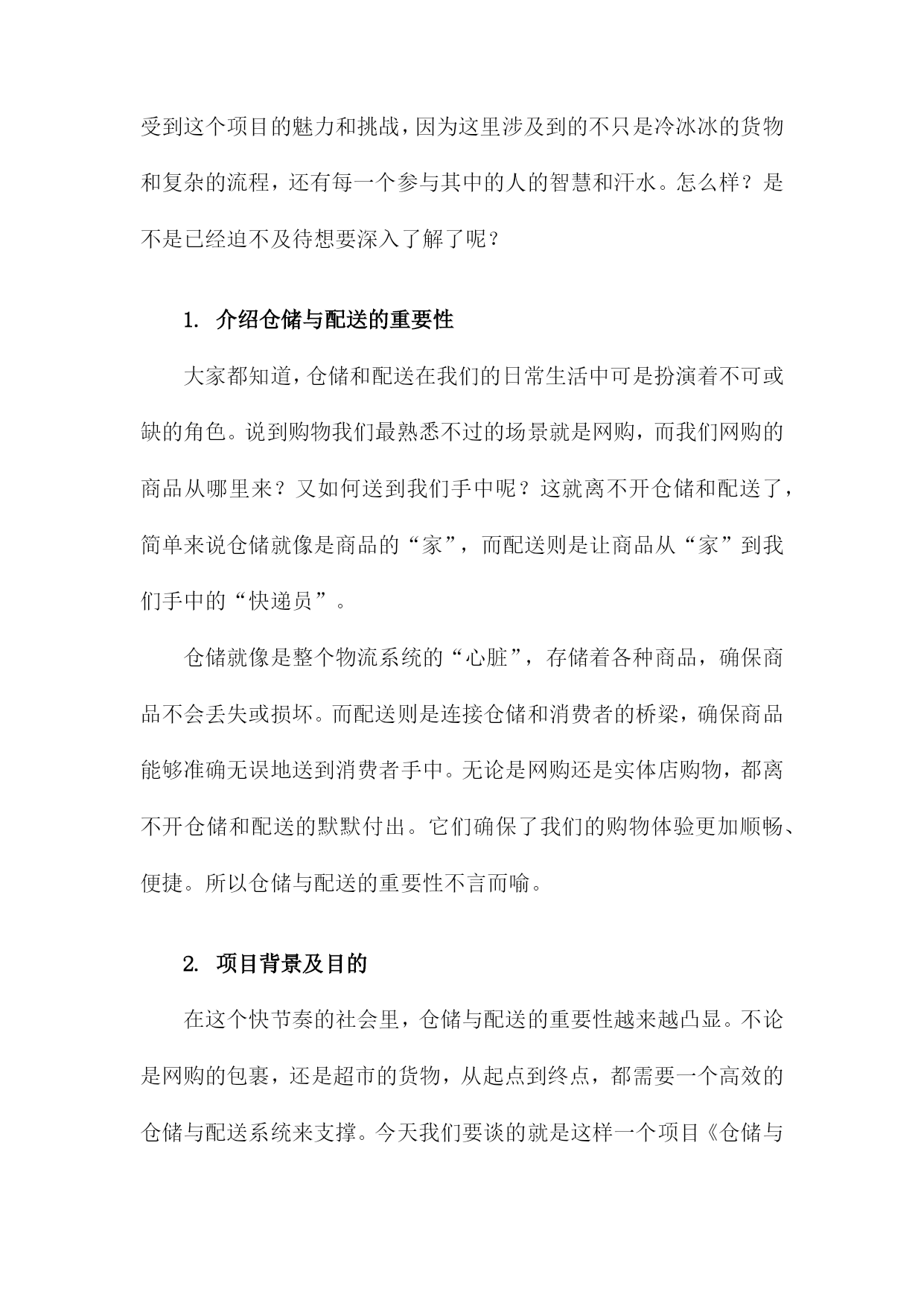 受到这个项目的魅力和挑战，因为这里涉及到的不只是冷冰冰的货物和复杂的流程，还有每一个参与其中的人的智慧和汗水。怎么样？是不是已经迫不及待想要深入了解了呢？

1. 介绍仓储与配送的重要性

大家都知道，仓储和配送在我们的日常生活中可是扮演着不可或缺的角色。说到购物我们最熟悉不过的场景就是网购，而我们网购的商品从哪里来？又如何送到我们手中呢？这就离不开仓储和配送了，简单来说仓储就像是商品的“家”，而配送则是让商品从“家”到我们手中的“快递员”。

仓储就像是整个物流系统的“心脏”，存储着各种商品，确保商品不会丢失或损坏。而配送则是连接仓储和消费者的桥梁，确保商品能够准确无误地送到消费者手中。无论是网购还是实体店购物，都离不开仓储和配送的默默付出。它们确保了我们的购物体验更加顺畅、便捷。所以仓储与配送的重要性不言而喻。

2. 项目背景及目的

在这个快节奏的社会里，仓储与配送的重要性越来越凸显。不论是网购的包裹，还是超市的货物，从起点到终点，都需要一个高效的仓储与配送系统来支撑。今天我们要谈的就是这样一个项目《仓储与